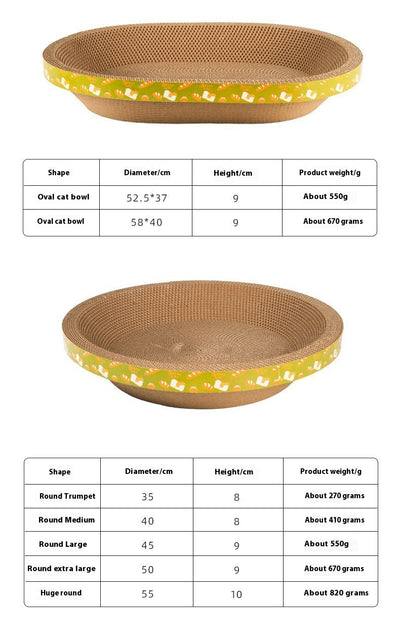 | Shape | Diameter/cm | Height/cm | Product weight/g |
|---|---|---|---|
| Oval cat bowl | 52.5*37 | 9 | About 550g |
| Oval cat bowl | 58*40 | 9 | About 670 grams |

| Shape | Diameter/cm | Height/cm | Product weight/g |
|---|---|---|---|
| Round Trumpet | 35 | 8 | About 270 grams |
| Round Medium | 40 | 8 | About 410 grams |
| Round Large | 45 | 9 | About 550g |
| Round extra large | 50 | 9 | About 670 grams |
| Huge round | 55 | 10 | About 820 grams |